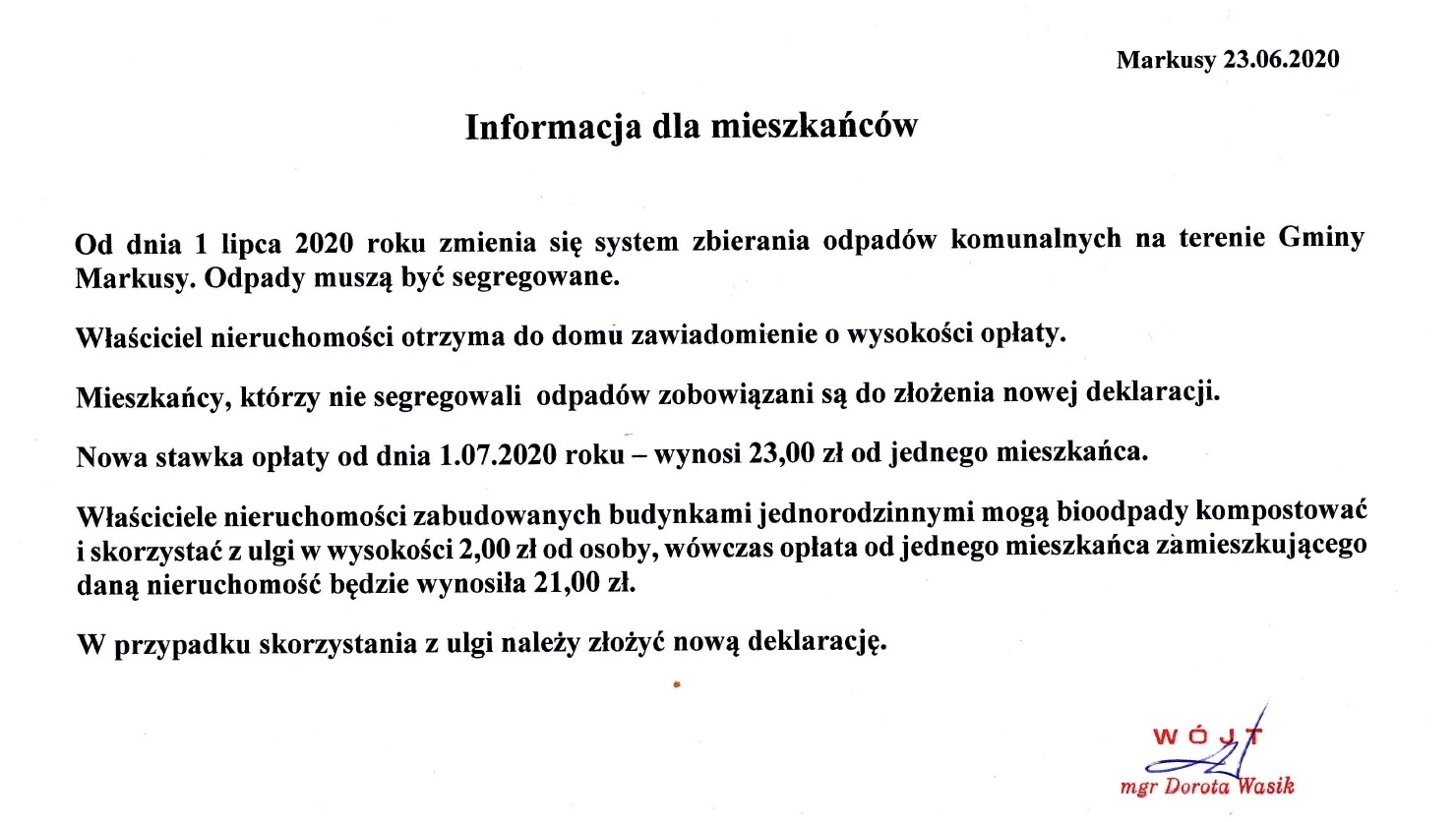 Markusy 23.06.2020

Informacja dla mieszkańców

Od dnia 1 lipca 2020 roku zmienia się system zbierania odpadów komunalnych na terenie Gminy Markusy. Odpady muszą być segregowane.

Właściciel nieruchomości otrzyma do domu zawiadomienie o wysokości opłaty.

Mieszkańcy, którzy nie segregowali odpadów zobowiązani są do złożenia nowej deklaracji.

Nowa stawka opłaty od dnia 1.07.2020 roku – wynosi 23,00 zł od jednego mieszkańca.

Właściciele nieruchomości zabudowanych budynkami jednorodzinnymi mogą bioodpady kompostować i skorzystać z ulgi w wysokości 2,00 zł od osoby, wówczas opłata od jednego mieszkańca zamieszkującego daną nieruchomość będzie wynosiła 21,00 zł.

W przypadku skorzystania z ulgi należy złożyć nową deklarację.

WÓJT
mgr Dorota Wasik